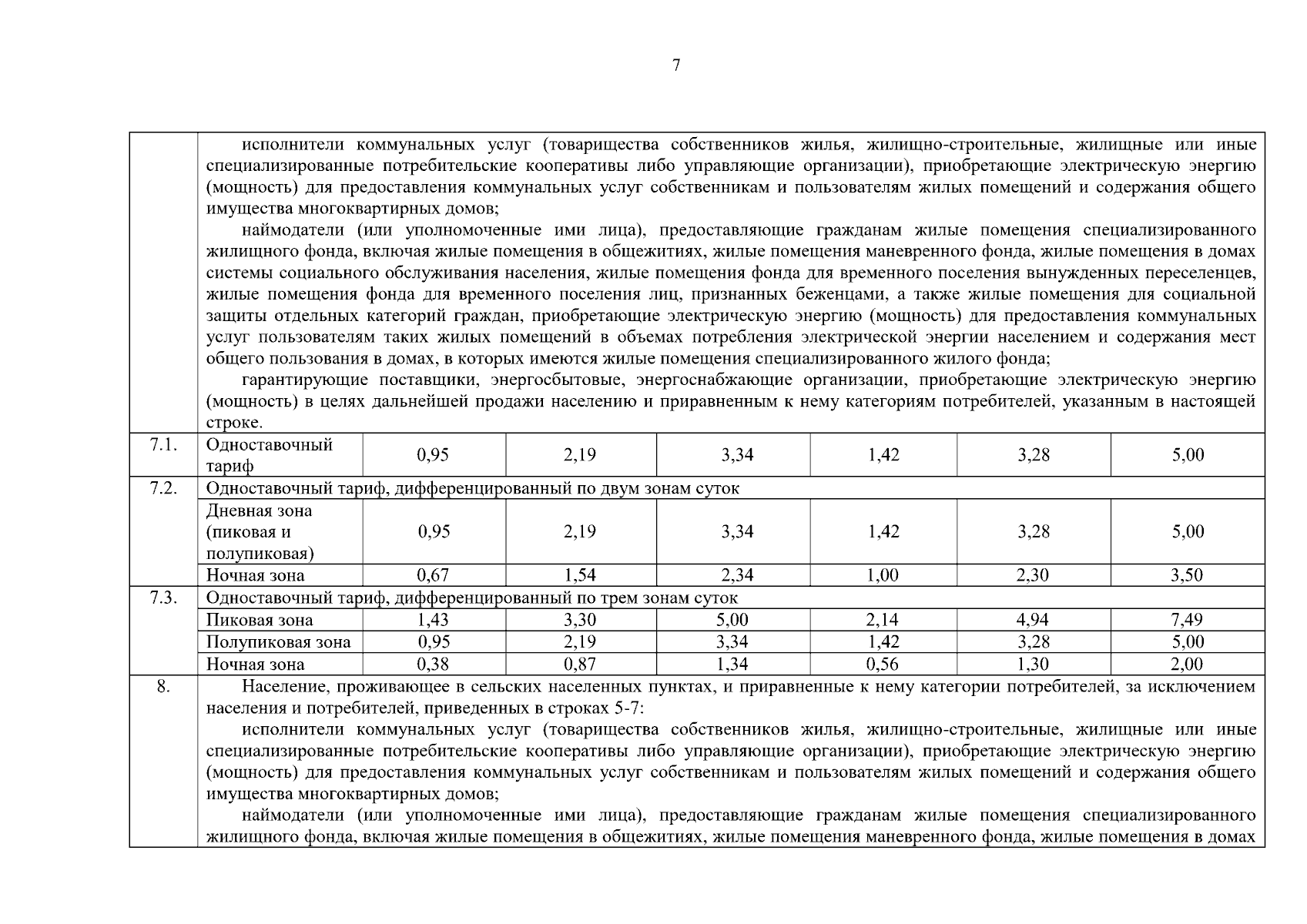 7

| | | | | | | | |
|---|---|---|---|---|---|---|---|
| | исполнители коммунальных услуг (товарищества собственников жилья, жилищно-строительные, жилищные или иные специализированные потребительские кооперативы либо управляющие организации), приобретающие электрическую энергию (мощность) для предоставления коммунальных услуг собственникам и пользователям жилых помещений и содержания общего имущества многоквартирных домов; наймодатели (или уполномоченные ими лица), предоставляющие гражданам жилые помещения специализированного жилищного фонда, включая жилые помещения в общежитиях, жилые помещения маневренного фонда, жилые помещения в домах системы социального обслуживания населения, жилые помещения фонда для временного поселения вынужденных переселенцев, жилые помещения фонда для временного поселения лиц, признанных беженцами, а также жилые помещения для социальной защиты отдельных категорий граждан, приобретающие электрическую энергию (мощность) для предоставления коммунальных услуг пользователям таких жилых помещений в объемах потребления электрической энергии населением и содержания мест общего пользования в домах, в которых имеются жилые помещения специализированного жилого фонда; гарантирующие поставщики, энергосбытовые, энергоснабжающие организации, приобретающие электрическую энергию (мощность) в целях дальнейшей продажи населению и приравненным к нему категориям потребителей, указанным в настоящей строке. | | | | | | |
| 7.1. | Одноставочный тариф | 0,95 | 2,19 | 3,34 | 1,42 | 3,28 | 5,00 |
| 7.2. | Одноставочный тариф, дифференцированный по двум зонам суток | | | | | | |
| | Дневная зона (пиковая и полупиковая) | 0,95 | 2,19 | 3,34 | 1,42 | 3,28 | 5,00 |
| | Ночная зона | 0,67 | 1,54 | 2,34 | 1,00 | 2,30 | 3,50 |
| 7.3. | Одноставочный тариф, дифференцированный по трем зонам суток | | | | | | |
| | Пиковая зона | 1,43 | 3,30 | 5,00 | 2,14 | 4,94 | 7,49 |
| | Полупиковая зона | 0,95 | 2,19 | 3,34 | 1,42 | 3,28 | 5,00 |
| | Ночная зона | 0,38 | 0,87 | 1,34 | 0,56 | 1,30 | 2,00 |
| 8. | Население, проживающее в сельских населенных пунктах, и приравненные к нему категории потребителей, за исключением населения и потребителей, приведенных в строках 5-7: исполнители коммунальных услуг (товарищества собственников жилья, жилищно-строительные, жилищные или иные специализированные потребительские кооперативы либо управляющие организации), приобретающие электрическую энергию (мощность) для предоставления коммунальных услуг собственникам и пользователям жилых помещений и содержания общего имущества многоквартирных домов; наймодатели (или уполномоченные ими лица), предоставляющие гражданам жилые помещения специализированного жилищного фонда, включая жилые помещения в общежитиях, жилые помещения маневренного фонда, жилые помещения в домах | | | | | | |